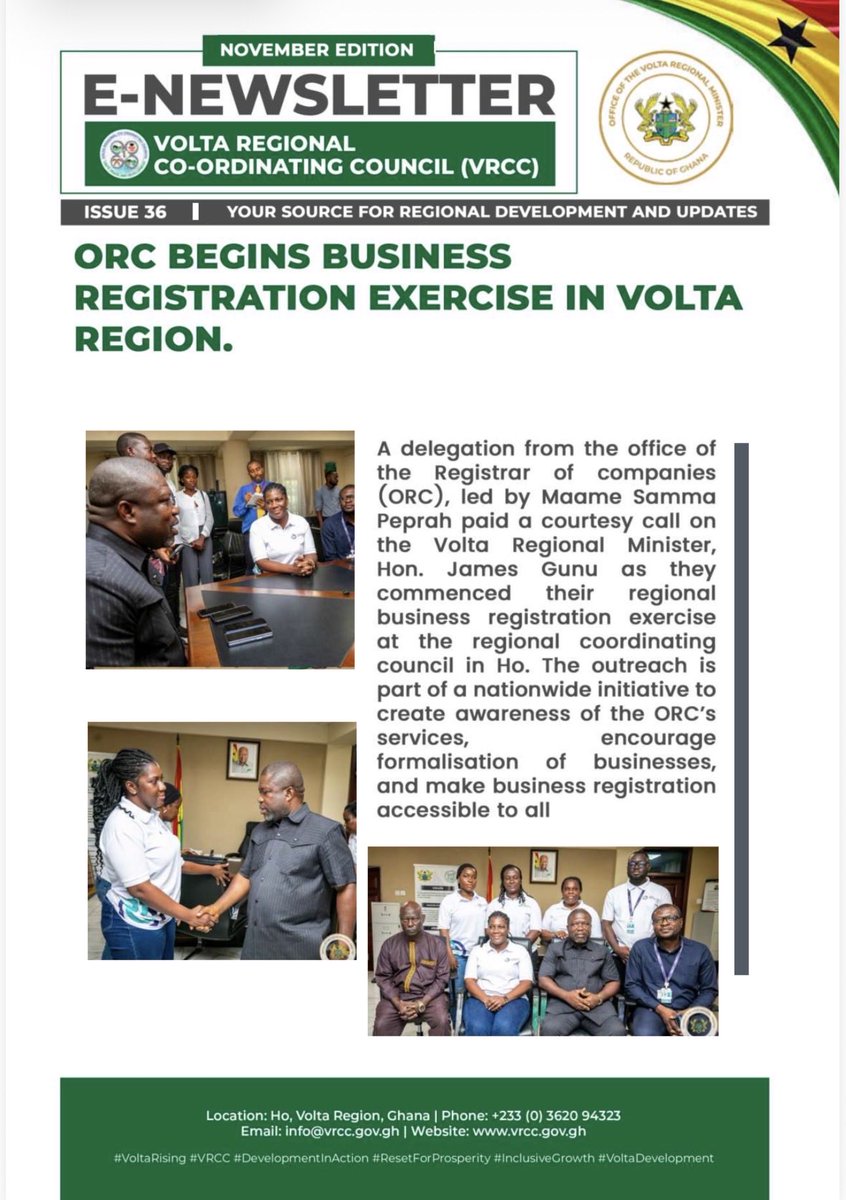 NOVEMBER EDITION

E-NEWSLETTER

VOLTA REGIONAL CO-ORDINATING COUNCIL (VRCC)

OFFICE OF THE VOLTA REGIONAL MINISTER
REPUBLIC OF GHANA

ISSUE 36 | YOUR SOURCE FOR REGIONAL DEVELOPMENT AND UPDATES

ORC BEGINS BUSINESS REGISTRATION EXERCISE IN VOLTA REGION.

A delegation from the office of the Registrar of companies (ORC), led by Maame Samma Peprah paid a courtesy call on the Volta Regional Minister, Hon. James Gunu as they commenced their regional business registration exercise at the regional coordinating council in Ho. The outreach is part of a nationwide initiative to create awareness of the ORC's services, encourage formalisation of businesses, and make business registration accessible to all

Location: Ho, Volta Region, Ghana | Phone: +233 (0) 3620 94323
Email: info@vrcc.gov.gh | Website: www.vrcc.gov.gh

#VoltaRising #VRCC #DevelopmentInAction #ResetForProsperity #InclusiveGrowth #VoltaDevelopment